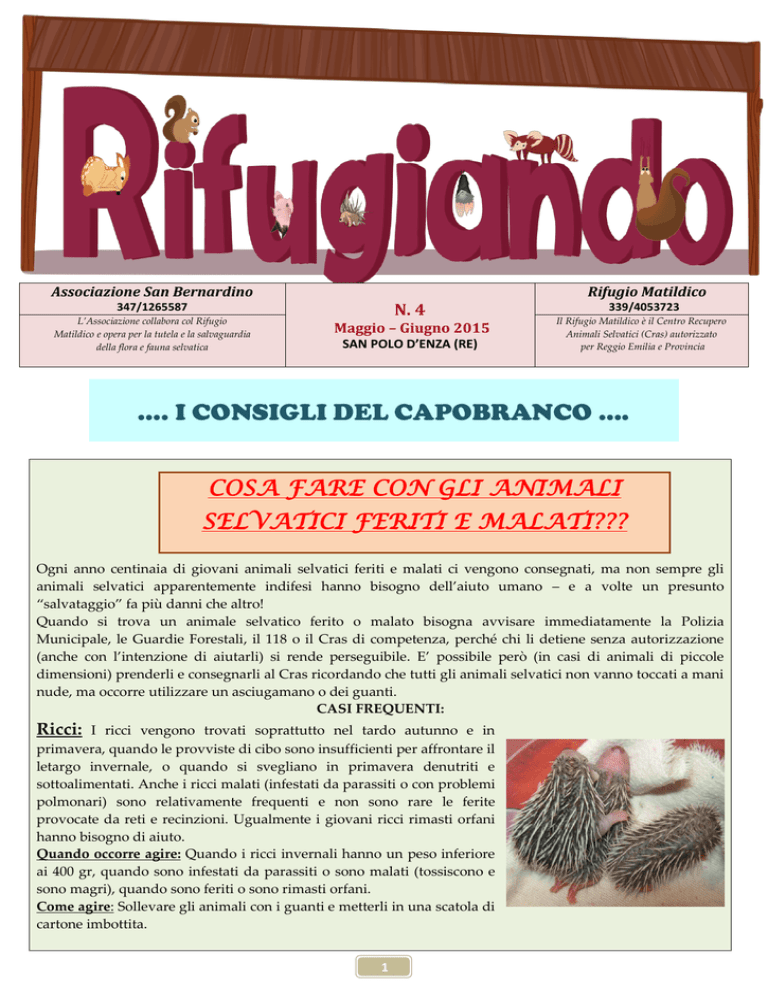 Rifugiando

| Associazione San Bernardino | N. 4 | Rifugio Matildico |
|---|---|---|
| 347/1265587 | Maggio – Giugno 2015 | 339/4053723 |
| L'Associazione collabora col Rifugio Matildico e opera per la tutela e la salvaguardia della flora e fauna selvatica | SAN POLO D'ENZA (RE) | Il Rifugio Matildico è il Centro Recupero Animali Selvatici (Cras) autorizzato per Reggio Emilia e Provincia |

…. I CONSIGLI DEL CAPOBRANCO ….

COSA FARE CON GLI ANIMALI SELVATICI FERITI E MALATI???

Ogni anno centinaia di giovani animali selvatici feriti e malati ci vengono consegnati, ma non sempre gli animali selvatici apparentemente indifesi hanno bisogno dell'aiuto umano – e a volte un presunto "salvataggio" fa più danni che altro!
Quando si trova un animale selvatico ferito o malato bisogna avvisare immediatamente la Polizia Municipale, le Guardie Forestali, il 118 o il Cras di competenza, perché chi li detiene senza autorizzazione (anche con l'intenzione di aiutarli) si rende perseguibile. E' possibile però (in casi di animali di piccole dimensioni) prenderli e consegnarli al Cras ricordando che tutti gli animali selvatici non vanno toccati a mani nude, ma occorre utilizzare un asciugamano o dei guanti.
CASI FREQUENTI:

Ricci: I ricci vengono trovati soprattutto nel tardo autunno e in primavera, quando le provviste di cibo sono insufficienti per affrontare il letargo invernale, o quando si svegliano in primavera denutriti e sottoalimentati. Anche i ricci malati (infestati da parassiti o con problemi polmonari) sono relativamente frequenti e non sono rare le ferite provocate da reti e recinzioni. Ugualmente i giovani ricci rimasti orfani hanno bisogno di aiuto.
Quando occorre agire: Quando i ricci invernali hanno un peso inferiore ai 400 gr, quando sono infestati da parassiti o sono malati (tossiscono e sono magri), quando sono feriti o sono rimasti orfani.
Come agire: Sollevare gli animali con i guanti e metterli in una scatola di cartone imbottita.

1